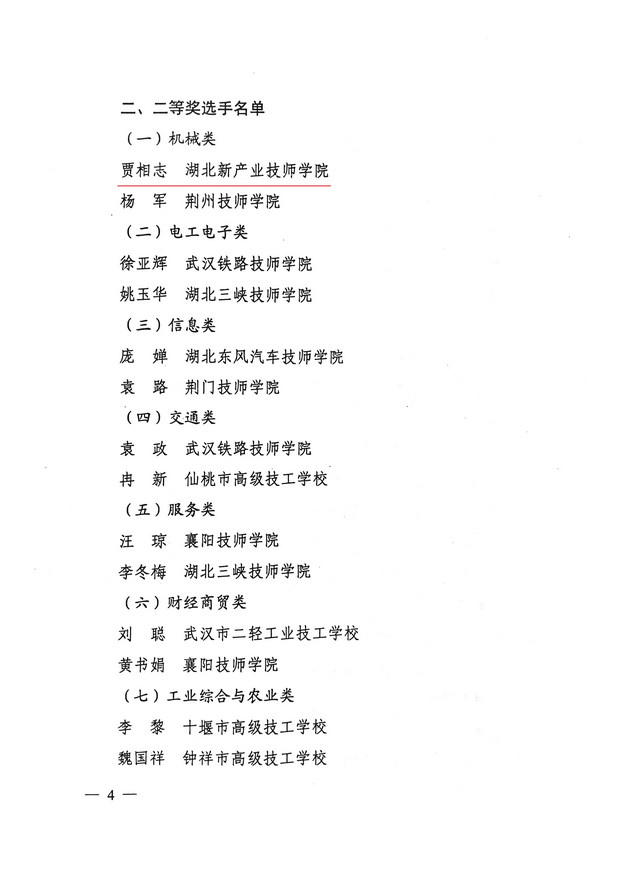 二、二等奖选手名单

（一）机械类

贾相志　湖北新产业技师学院

杨　军　荆州技师学院

（二）电工电子类

徐亚辉　武汉铁路技师学院

姚玉华　湖北三峡技师学院

（三）信息类

庞　婵　湖北东风汽车技师学院

袁　路　荆门技师学院

（四）交通类

袁　政　武汉铁路技师学院

冉　新　仙桃市高级技工学校

（五）服务类

汪　琼　襄阳技师学院

李冬梅　湖北三峡技师学院

（六）财经商贸类

刘　聪　武汉市二轻工业技工学校

黄书娟　襄阳技师学院

（七）工业综合与农业类

李　黎　十堰市高级技工学校

魏国祥　钟祥市高级技工学校

— 4 —